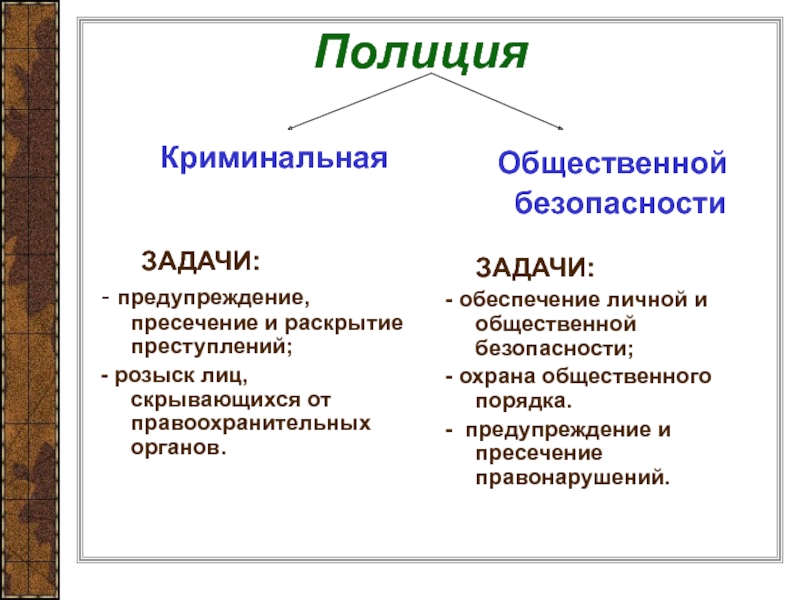 Полиция

Криминальная

ЗАДАЧИ:

- предупреждение, пресечение и раскрытие преступлений;

- розыск лиц, скрывающихся от правоохранительных органов.

Общественной безопасности

ЗАДАЧИ:

- обеспечение личной и общественной безопасности;

- охрана общественного порядка.

- предупреждение и пресечение правонарушений.